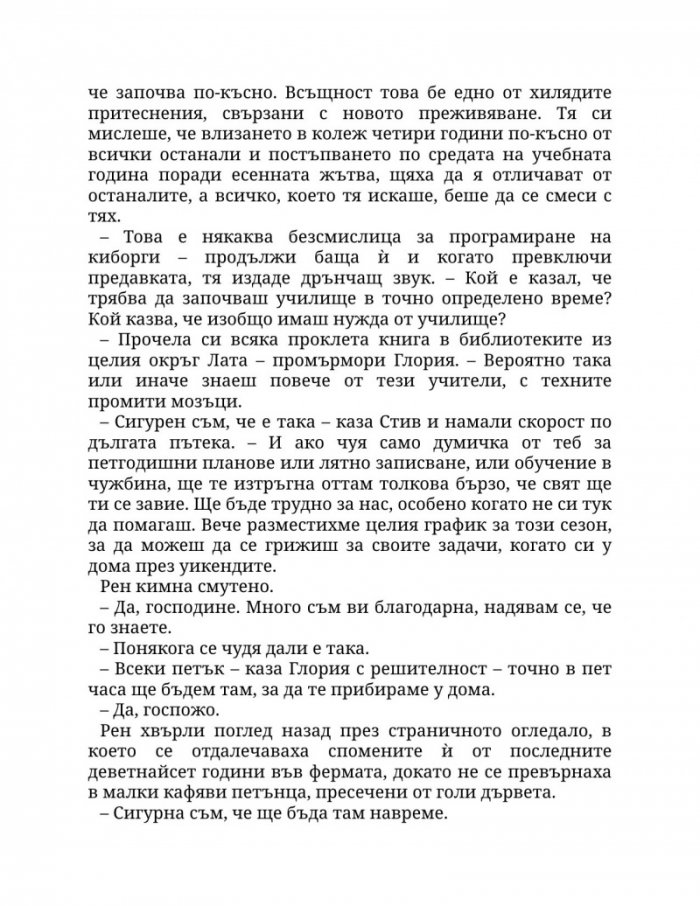 че започва по-късно. Всъщност това бе едно от хилядите притеснения, свързани с новото преживяване. Тя си мислеше, че влизането в колеж четири години по-късно от всички останали и постъпването по средата на учебната година поради есенната жътва, щяха да я отличават от останалите, а всичко, което тя искаше, беше да се смеси с тях.

– Това е някаква безсмислица за програмиране на киборги – продължи баща ѝ и когато превключи предавката, тя издаде дрънчащ звук. – Кой е казал, че трябва да започваш училище в точно определено време? Кой казва, че изобщо имаш нужда от училище?

– Прочела си всяка проклета книга в библиотеките из целия окръг Лата – промърмори Глория. – Вероятно така или иначе знаеш повече от тези учители, с техните промити мозъци.

– Сигурен съм, че е така – каза Стив и намали скорост по дългата пътека. – И ако чуя само думичка от теб за петгодишни планове или лятно записване, или обучение в чужбина, ще те изтръгна оттам толкова бързо, че свят ще ти се завие. Ще бъде трудно за нас, особено когато не си тук да помагаш. Вече разместихме целия график за този сезон, за да можеш да се грижиш за своите задачи, когато си у дома през уикендите.

Рен кимна смутено.

– Да, господине. Много съм ви благодарна, надявам се, че го знаете.

– Понякога се чудя дали е така.

– Всеки петък – каза Глория с решителност – точно в пет часа ще бъдем там, за да те прибираме у дома.

– Да, госпожо.

Рен хвърли поглед назад през страничното огледало, в което се отдалечаваха спомените ѝ от последните деветнайсет години във фермата, докато не се превърнаха в малки кафяви петънца, пресечени от голи дървета.

– Сигурна съм, че ще бъда там навреме.